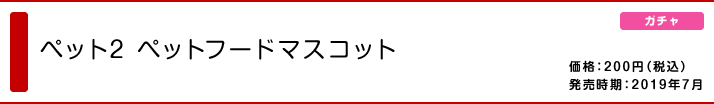 ガチャ

ペット2 ペットフードマスコット

価格：200円（税込）
発売時期：2019年7月